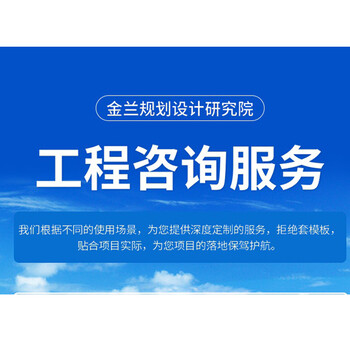 金兰规划设计研究院

工程咨询服务

我们根据不同的使用场景，为您提供深度定制的服务，拒绝套模板，贴合项目实际，为您项目的落地保驾护航。